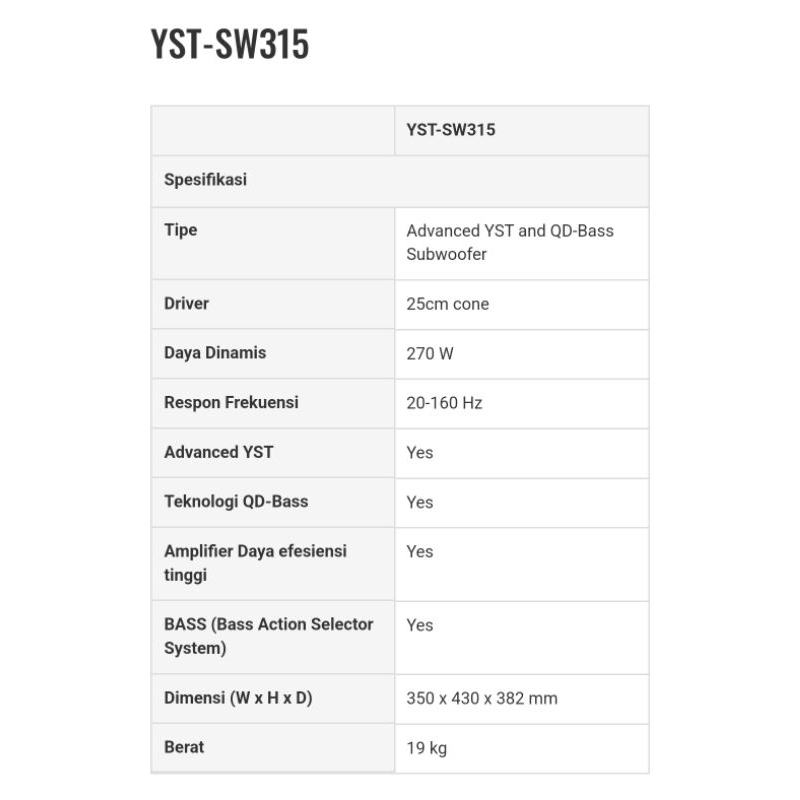 YST-SW315

| | YST-SW315 |
|---|---|
| Spesifikasi | |
| Tipe | Advanced YST and QD-Bass Subwoofer |
| Driver | 25cm cone |
| Daya Dinamis | 270 W |
| Respon Frekuensi | 20-160 Hz |
| Advanced YST | Yes |
| Teknologi QD-Bass | Yes |
| Amplifier Daya efesiensi tinggi | Yes |
| BASS (Bass Action Selector System) | Yes |
| Dimensi (W x H x D) | 350 x 430 x 382 mm |
| Berat | 19 kg |